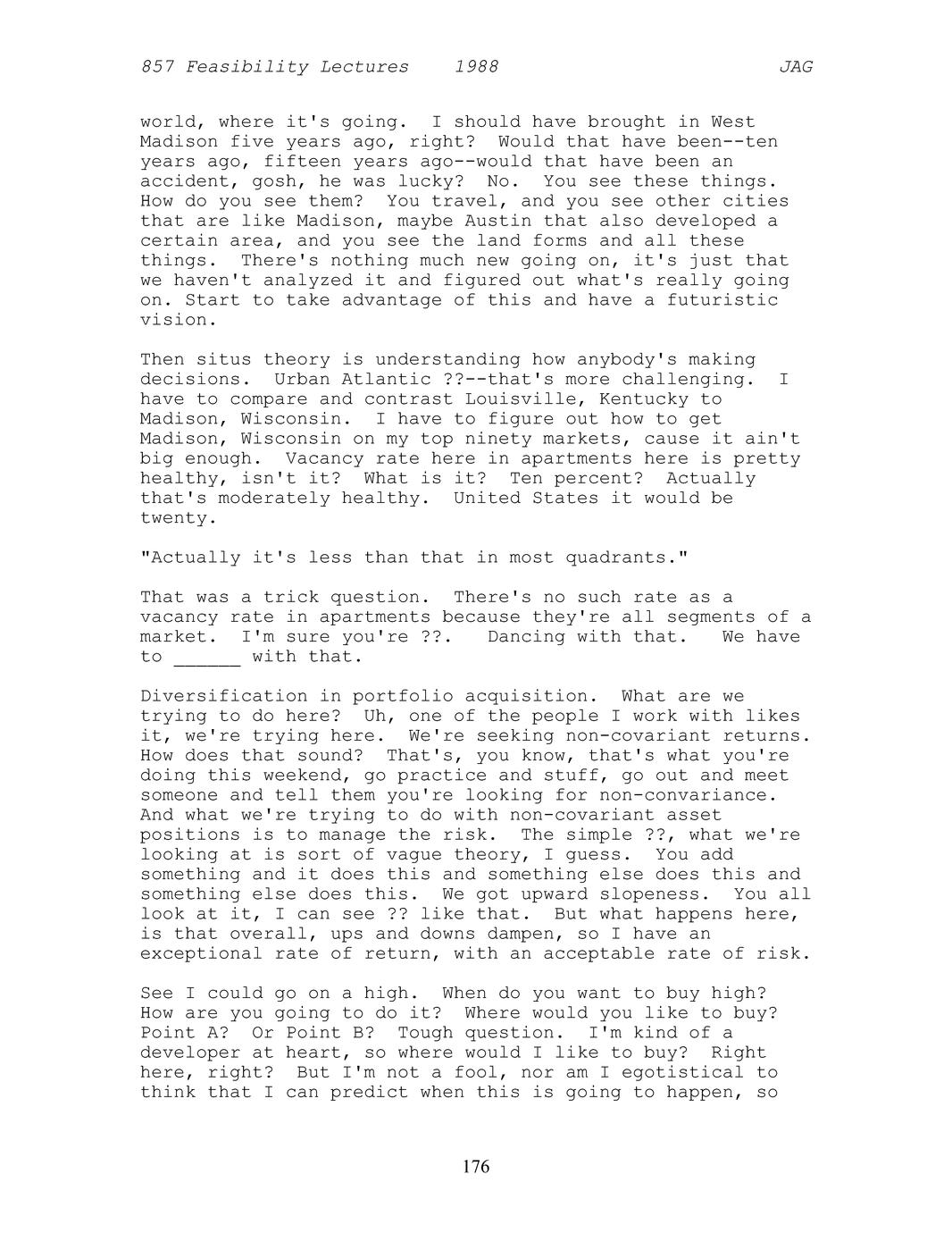 857 Feasibility Lectures 1988 JAG

world, where it's going. I should have brought in West Madison five years ago, right? Would that have been--ten years ago, fifteen years ago--would that have been an accident, gosh, he was lucky? No. You see these things. How do you see them? You travel, and you see other cities that are like Madison, maybe Austin that also developed a certain area, and you see the land forms and all these things. There's nothing much new going on, it's just that we haven't analyzed it and figured out what's really going on. Start to take advantage of this and have a futuristic vision.

Then situs theory is understanding how anybody's making decisions. Urban Atlantic ??--that's more challenging. I have to compare and contrast Louisville, Kentucky to Madison, Wisconsin. I have to figure out how to get Madison, Wisconsin on my top ninety markets, cause it ain't big enough. Vacancy rate here in apartments here is pretty healthy, isn't it? What is it? Ten percent? Actually that's moderately healthy. United States it would be twenty.

"Actually it's less than that in most quadrants."

That was a trick question. There's no such rate as a vacancy rate in apartments because they're all segments of a market. I'm sure you're ??. Dancing with that. We have to ______ with that.

Diversification in portfolio acquisition. What are we trying to do here? Uh, one of the people I work with likes it, we're trying here. We're seeking non-covariant returns. How does that sound? That's, you know, that's what you're doing this weekend, go practice and stuff, go out and meet someone and tell them you're looking for non-convariance. And what we're trying to do with non-covariant asset positions is to manage the risk. The simple ??, what we're looking at is sort of vague theory, I guess. You add something and it does this and something else does this and something else does this. We got upward slopeness. You all look at it, I can see ?? like that. But what happens here, is that overall, ups and downs dampen, so I have an exceptional rate of return, with an acceptable rate of risk.

See I could go on a high. When do you want to buy high? How are you going to do it? Where would you like to buy? Point A? Or Point B? Tough question. I'm kind of a developer at heart, so where would I like to buy? Right here, right? But I'm not a fool, nor am I egotistical to think that I can predict when this is going to happen, so

176